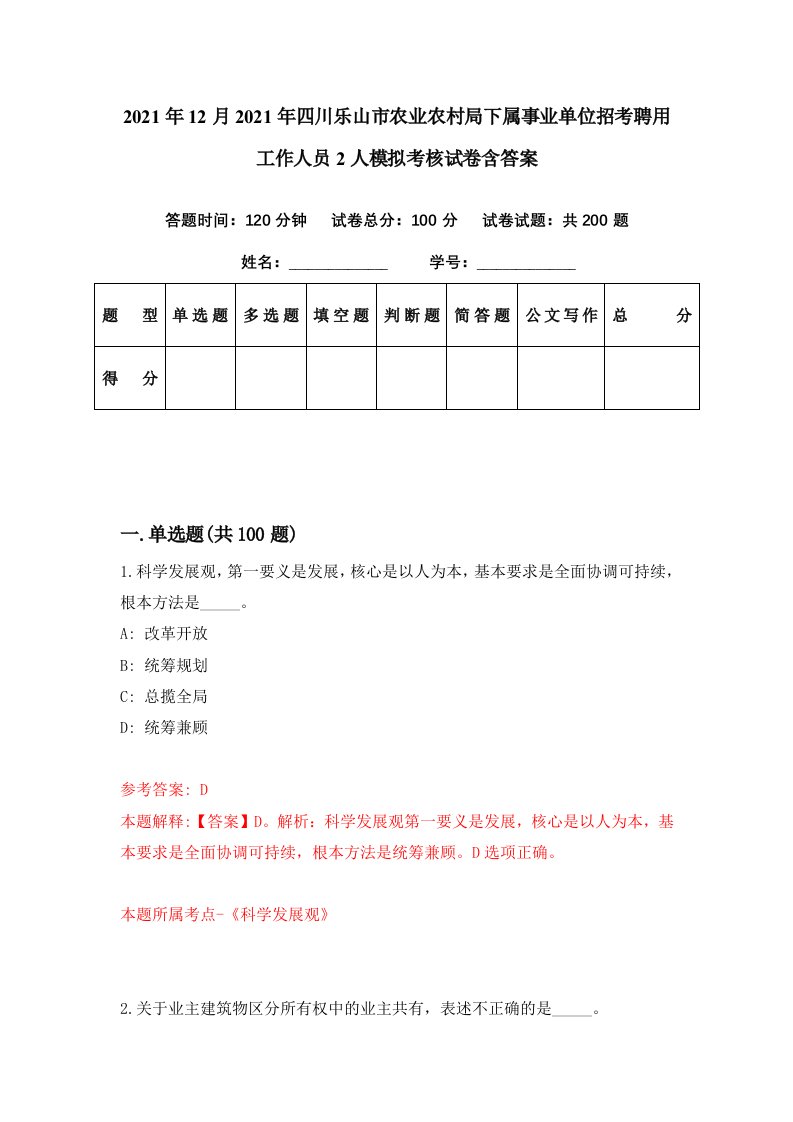 2021年12月2021年四川乐山市农业农村局下属事业单位招考聘用工作人员2人模拟考核试卷含答案

答题时间：120分钟　试卷总分：100分　试卷试题：共200题

姓名：____________　学号：____________

| 题　型 | 单选题 | 多选题 | 填空题 | 判断题 | 简答题 | 公文写作 | 总　分 |
|---|---|---|---|---|---|---|---|
| 得　分 | | | | | | | |

一.单选题(共100题)

1.科学发展观，第一要义是发展，核心是以人为本，基本要求是全面协调可持续，根本方法是_____。

A: 改革开放

B: 统筹规划

C: 总揽全局

D: 统筹兼顾

参考答案: D

本题解释:【答案】D。解析：科学发展观第一要义是发展，核心是以人为本，基本要求是全面协调可持续，根本方法是统筹兼顾。D选项正确。

本题所属考点-《科学发展观》

2.关于业主建筑物区分所有权中的业主共有，表述不正确的是_____。